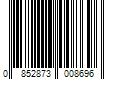 0 852873 008696